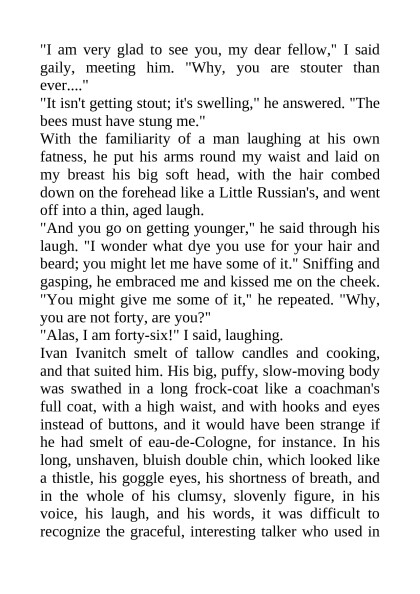 "I am very glad to see you, my dear fellow," I said gaily, meeting him. "Why, you are stouter than ever...."

"It isn't getting stout; it's swelling," he answered. "The bees must have stung me."

With the familiarity of a man laughing at his own fatness, he put his arms round my waist and laid on my breast his big soft head, with the hair combed down on the forehead like a Little Russian's, and went off into a thin, aged laugh.

"And you go on getting younger," he said through his laugh. "I wonder what dye you use for your hair and beard; you might let me have some of it." Sniffing and gasping, he embraced me and kissed me on the cheek. "You might give me some of it," he repeated. "Why, you are not forty, are you?"

"Alas, I am forty-six!" I said, laughing.

Ivan Ivanitch smelt of tallow candles and cooking, and that suited him. His big, puffy, slow-moving body was swathed in a long frock-coat like a coachman's full coat, with a high waist, and with hooks and eyes instead of buttons, and it would have been strange if he had smelt of eau-de-Cologne, for instance. In his long, unshaven, bluish double chin, which looked like a thistle, his goggle eyes, his shortness of breath, and in the whole of his clumsy, slovenly figure, in his voice, his laugh, and his words, it was difficult to recognize the graceful, interesting talker who used in